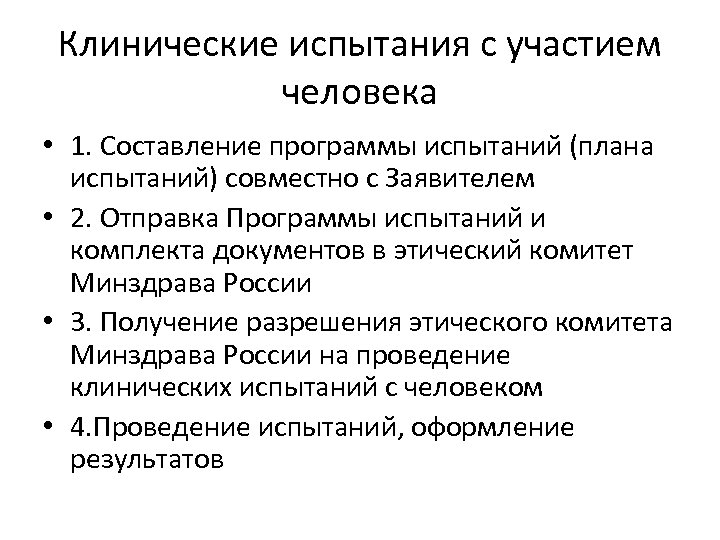 Клинические испытания с участием человека

• 1. Составление программы испытаний (плана испытаний) совместно с Заявителем
• 2. Отправка Программы испытаний и комплекта документов в этический комитет Минздрава России
• 3. Получение разрешения этического комитета Минздрава России на проведение клинических испытаний с человеком
• 4.Проведение испытаний, оформление результатов